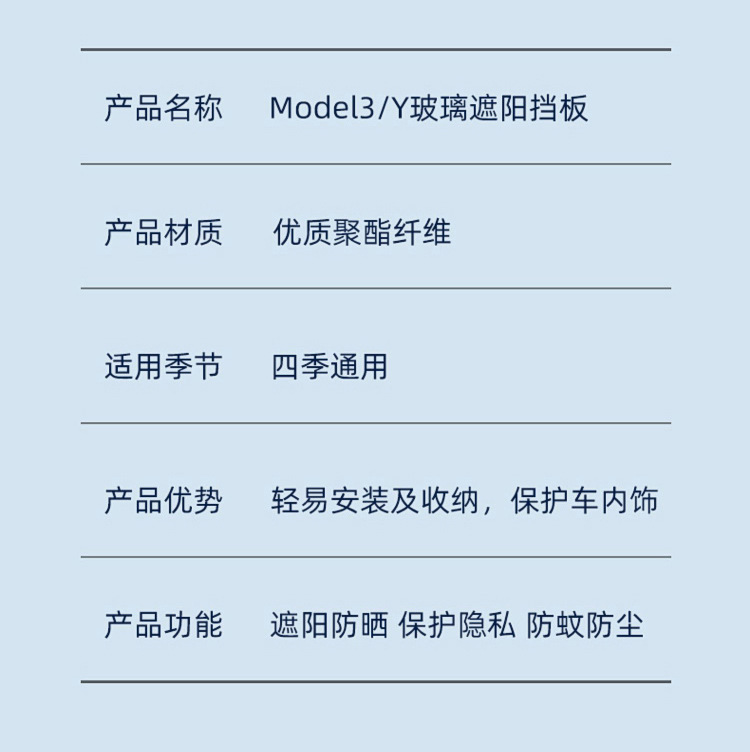 产品名称 Model3/Y玻璃遮阳挡板

产品材质 优质聚酯纤维

适用季节 四季通用

产品优势 轻易安装及收纳，保护车内饰

产品功能 遮阳防晒 保护隐私 防蚊防尘